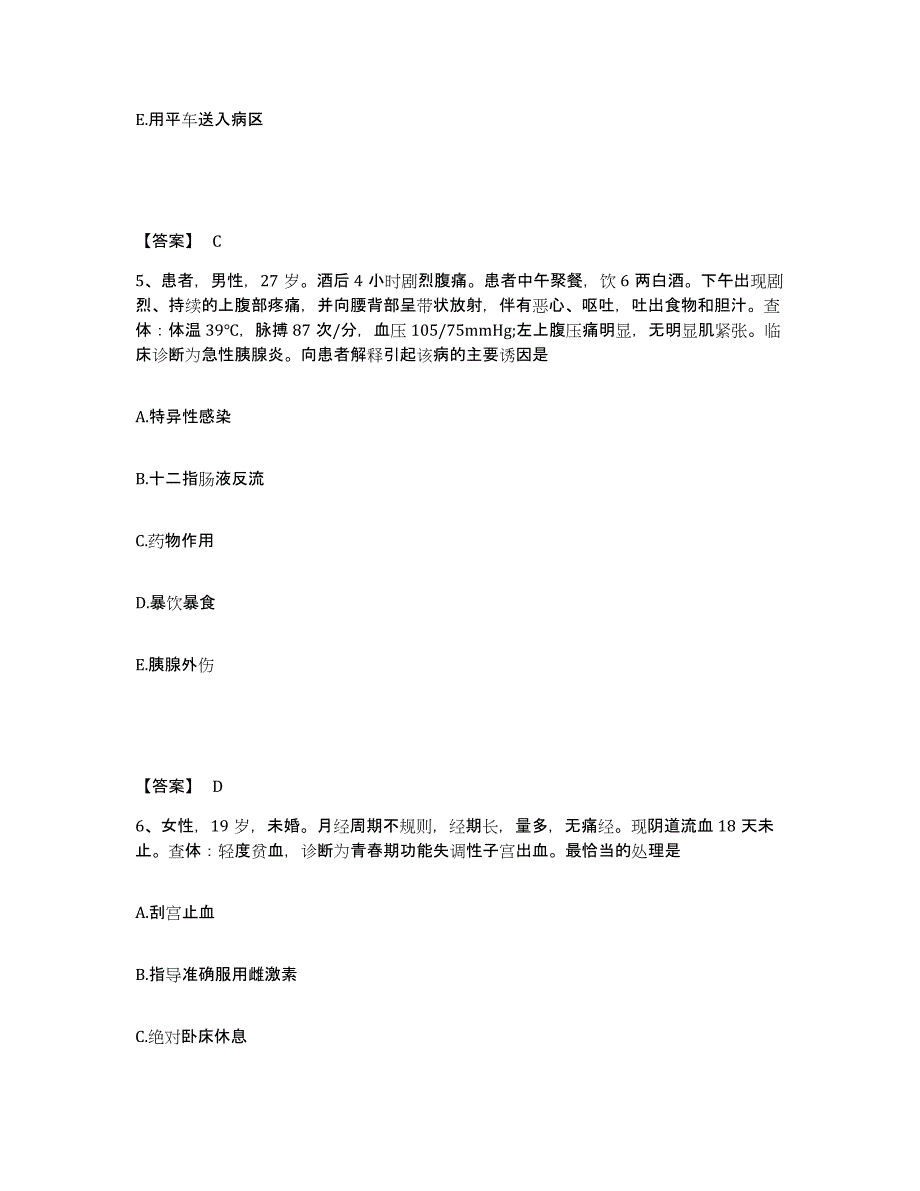 E.用平车送入病区

【答案】 C

5、患者，男性，27 岁。酒后 4 小时剧烈腹痛。患者中午聚餐，饮 6 两白酒。下午出现剧烈、持续的上腹部疼痛，并向腰背部呈带状放射，伴有恶心、呕吐，吐出食物和胆汁。查体：体温 39℃，脉搏 87 次/分，血压 105/75mmHg;左上腹压痛明显，无明显肌紧张。临床诊断为急性胰腺炎。向患者解释引起该病的主要诱因是

A.特异性感染

B.十二指肠液反流

C.药物作用

D.暴饮暴食

E.胰腺外伤

【答案】 D

6、女性，19 岁，未婚。月经周期不规则，经期长，量多，无痛经。现阴道流血 18 天未止。查体：轻度贫血，诊断为青春期功能失调性子宫出血。最恰当的处理是

A.刮宫止血

B.指导准确服用雌激素

C.绝对卧床休息